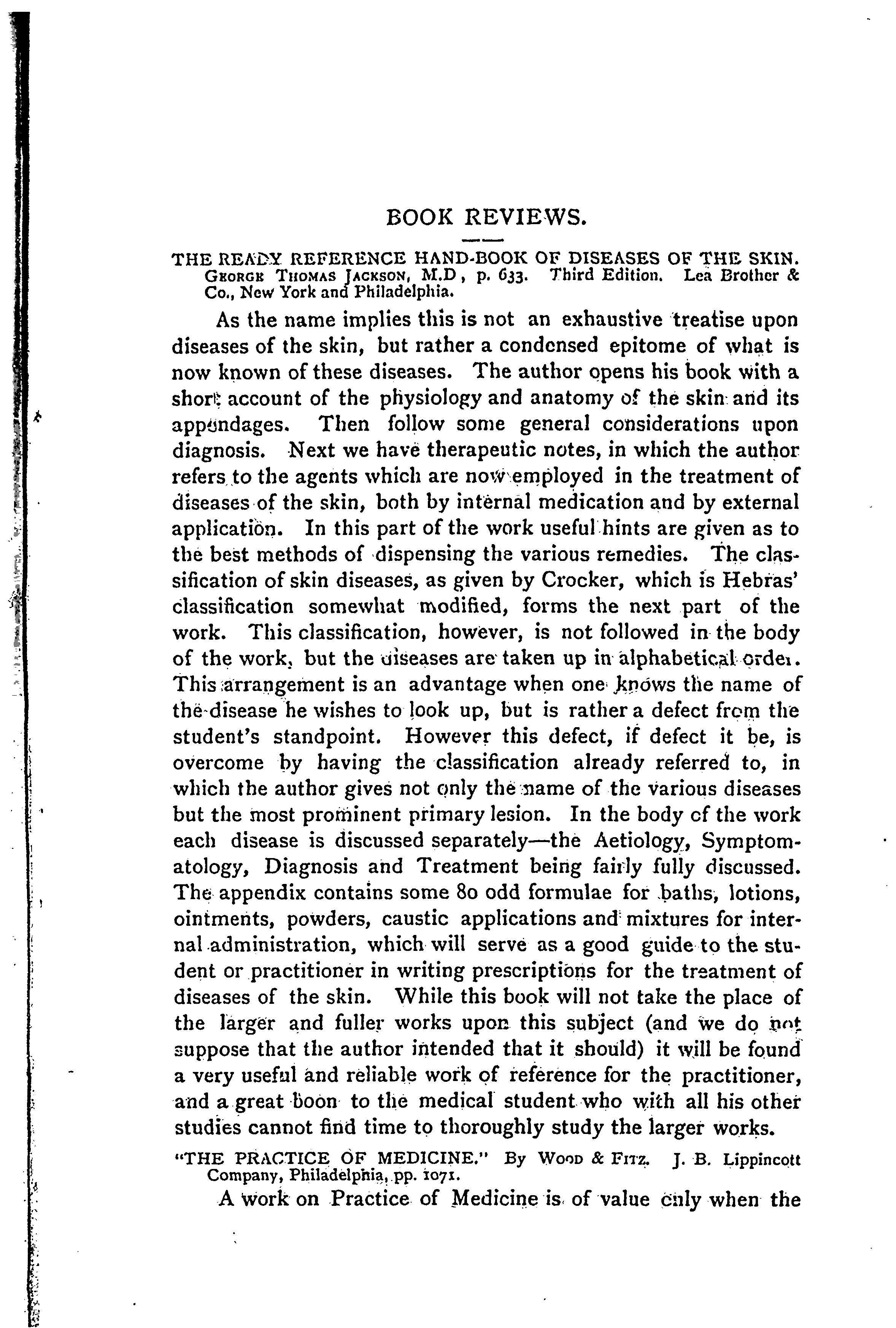 BOOK REVIEWS.

THE READY REFERENCE HAND-BOOK OF DISEASES OF THE SKIN. GEORGE THOMAS JACKSON, M.D, p. 633. Third Edition. Lea Brother & Co., New York and Philadelphia.

As the name implies this is not an exhaustive treatise upon diseases of the skin, but rather a condensed epitome of what is now known of these diseases. The author opens his book with a short account of the physiology and anatomy of the skin and its appendages. Then follow some general considerations upon diagnosis. Next we have therapeutic notes, in which the author refers to the agents which are now employed in the treatment of diseases of the skin, both by internal medication and by external application. In this part of the work useful hints are given as to the best methods of dispensing the various remedies. The classification of skin diseases, as given by Crocker, which is Hebras' classification somewhat modified, forms the next part of the work. This classification, however, is not followed in the body of the work, but the diseases are taken up in alphabetical order. This arrangement is an advantage when one knows the name of the disease he wishes to look up, but is rather a defect from the student's standpoint. However this defect, if defect it be, is overcome by having the classification already referred to, in which the author gives not only the name of the various diseases but the most prominent primary lesion. In the body of the work each disease is discussed separately—the Aetiology, Symptomatology, Diagnosis and Treatment being fairly fully discussed. The appendix contains some 80 odd formulae for baths, lotions, ointments, powders, caustic applications and mixtures for internal administration, which will serve as a good guide to the student or practitioner in writing prescriptions for the treatment of diseases of the skin. While this book will not take the place of the larger and fuller works upon this subject (and we do not suppose that the author intended that it should) it will be found a very useful and reliable work of reference for the practitioner, and a great boon to the medical student who with all his other studies cannot find time to thoroughly study the larger works.

"THE PRACTICE OF MEDICINE." By WOOD & FITZ. J. B. Lippincott Company, Philadelphia, pp. 1071.

A work on Practice of Medicine is of value only when the